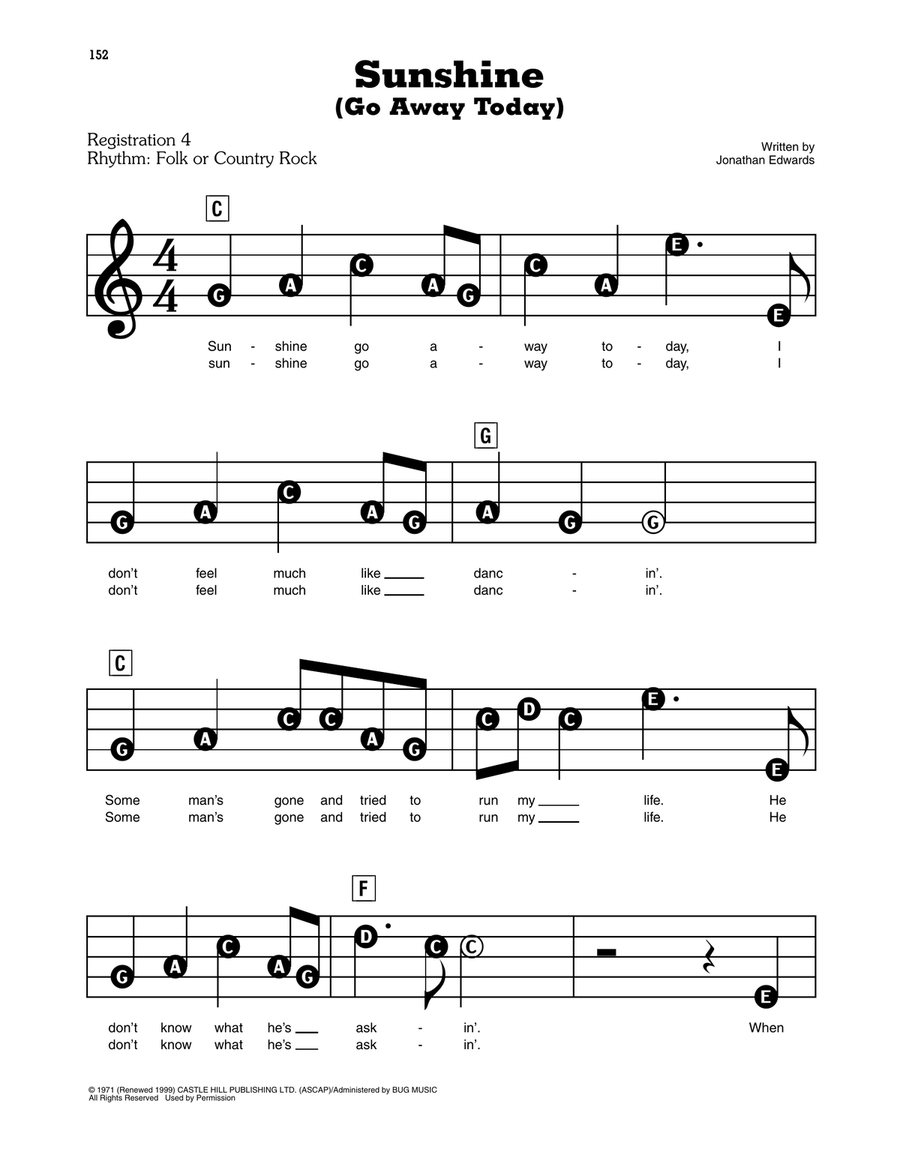 152

Sunshine
(Go Away Today)

Registration 4
Rhythm: Folk or Country Rock

Written by
Jonathan Edwards

C

G A C A G C A E E

Sun - shine go a - way to - day, I
sun - shine go a - way to - day, I

G

G A C A G A G G

don't feel much like ____ danc - in'.
don't feel much like ____ danc - in'.

C

G A C C A G C D C E E

Some man's gone and tried to run my ____ life. He
Some man's gone and tried to run my ____ life. He

F

G A C A G D C C E

don't know what he's ____ ask - in'. When
don't know what he's ____ ask - in'.

© 1971 (Renewed 1999) CASTLE HILL PUBLISHING LTD. (ASCAP)/Administered by BUG MUSIC
All Rights Reserved Used by Permission